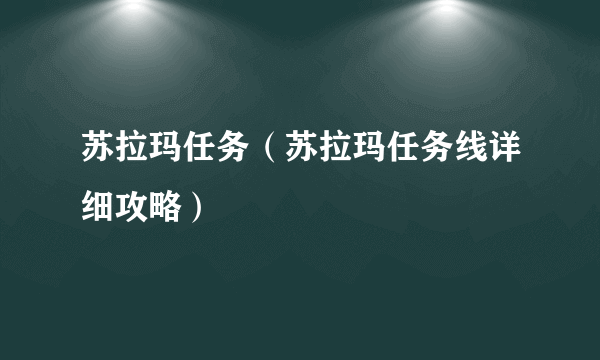 苏拉玛任务（苏拉玛任务线详细攻略）